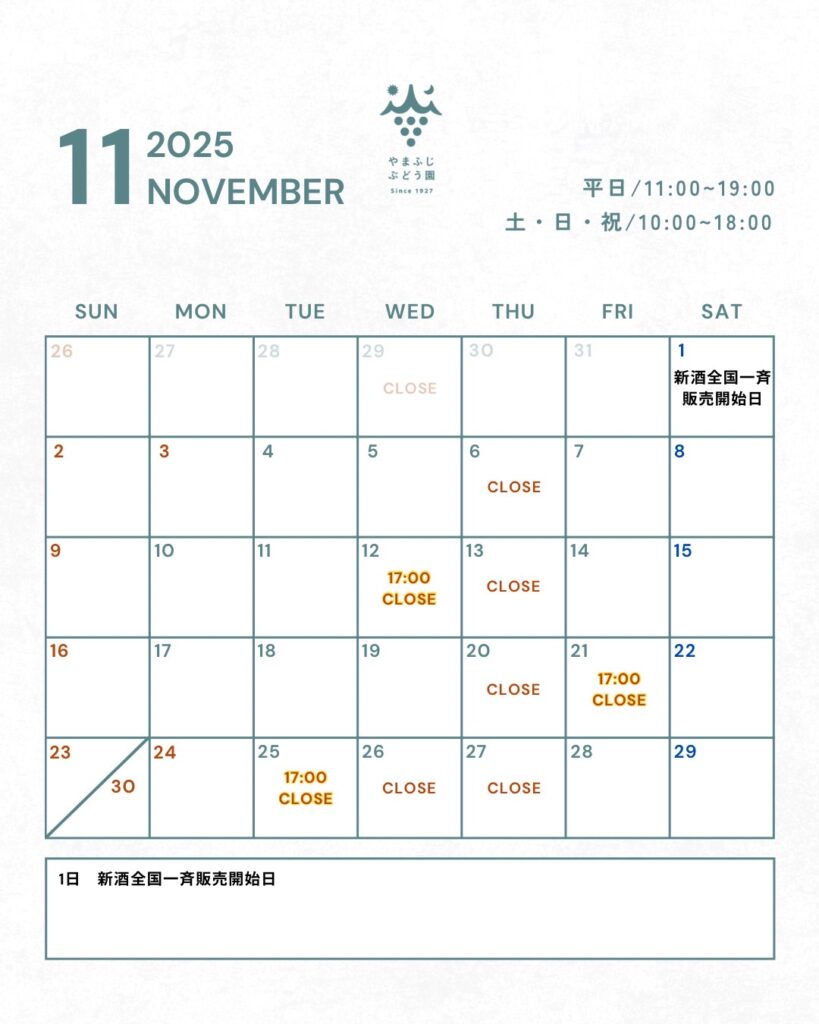 11 2025
NOVEMBER

やまふじ
ぶどう園
Since 1927

平日/11:00~19:00
土・日・祝/10:00~18:00

| SUN | MON | TUE | WED | THU | FRI | SAT |
|---|---|---|---|---|---|---|
| 26 | 27 | 28 | 29 CLOSE | 30 | 31 | 1 新酒全国一斉販売開始日 |
| 2 | 3 | 4 | 5 | 6 CLOSE | 7 | 8 |
| 9 | 10 | 11 | 12 17:00 CLOSE | 13 CLOSE | 14 | 15 |
| 16 | 17 | 18 | 19 | 20 CLOSE | 21 17:00 CLOSE | 22 |
| 23 30 | 24 | 25 17:00 CLOSE | 26 CLOSE | 27 CLOSE | 28 | 29 |

1日 新酒全国一斉販売開始日